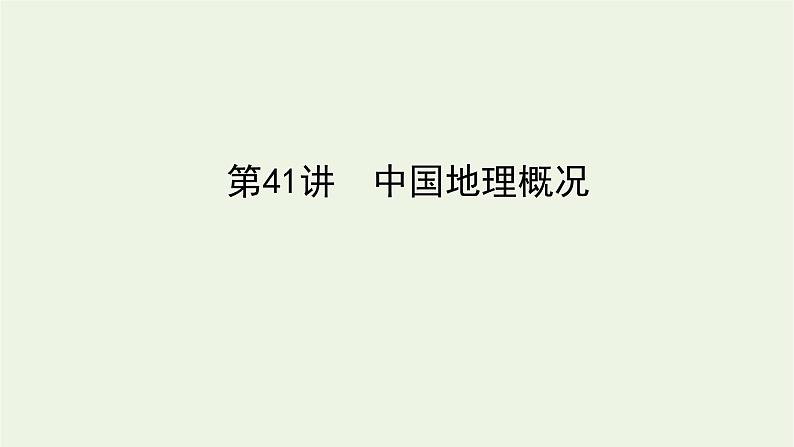 第41讲　中国地理概况